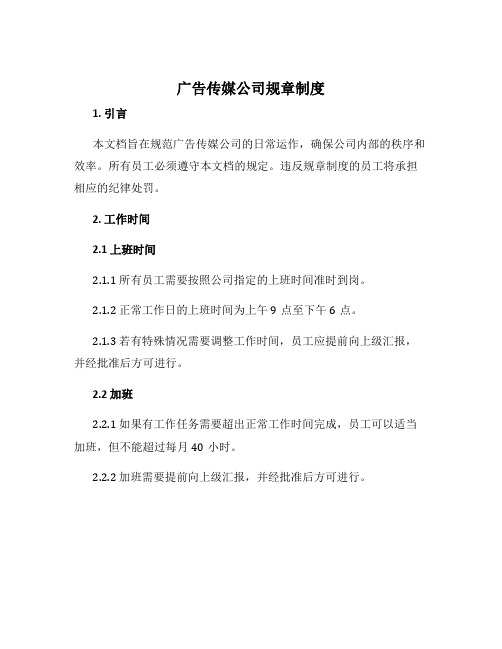 广告传媒公司规章制度

1. 引言

本文档旨在规范广告传媒公司的日常运作，确保公司内部的秩序和效率。所有员工必须遵守本文档的规定。违反规章制度的员工将承担相应的纪律处罚。

2. 工作时间

2.1 上班时间

2.1.1 所有员工需要按照公司指定的上班时间准时到岗。

2.1.2 正常工作日的上班时间为上午 9 点至下午 6 点。

2.1.3 若有特殊情况需要调整工作时间，员工应提前向上级汇报，并经批准后方可进行。

2.2 加班

2.2.1 如果有工作任务需要超出正常工作时间完成，员工可以适当加班，但不能超过每月 40 小时。

2.2.2 加班需要提前向上级汇报，并经批准后方可进行。